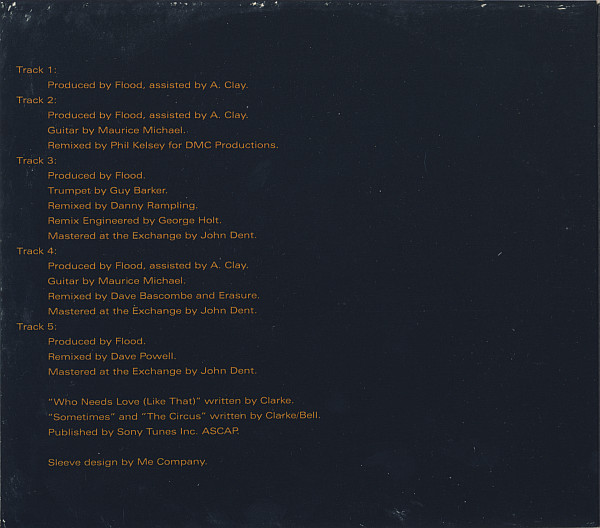 Track 1:
Produced by Flood, assisted by A. Clay.
Track 2:
Produced by Flood, assisted by A. Clay.
Guitar by Maurice Michael.
Remixed by Phil Kelsey for DMC Productions.
Track 3:
Produced by Flood.
Trumpet by Guy Barker.
Remixed by Danny Rampling.
Remix Engineered by George Holt.
Mastered at the Exchange by John Dent.
Track 4:
Produced by Flood, assisted by A. Clay.
Guitar by Maurice Michael.
Remixed by Dave Bascombe and Erasure.
Mastered at the Exchange by John Dent.
Track 5:
Produced by Flood.
Remixed by Dave Powell.
Mastered at the Exchange by John Dent.

"Who Needs Love (Like That)" written by Clarke.
"Sometimes" and "The Circus" written by Clarke/Bell.
Published by Sony Tunes Inc. ASCAP.

Sleeve design by Me Company.